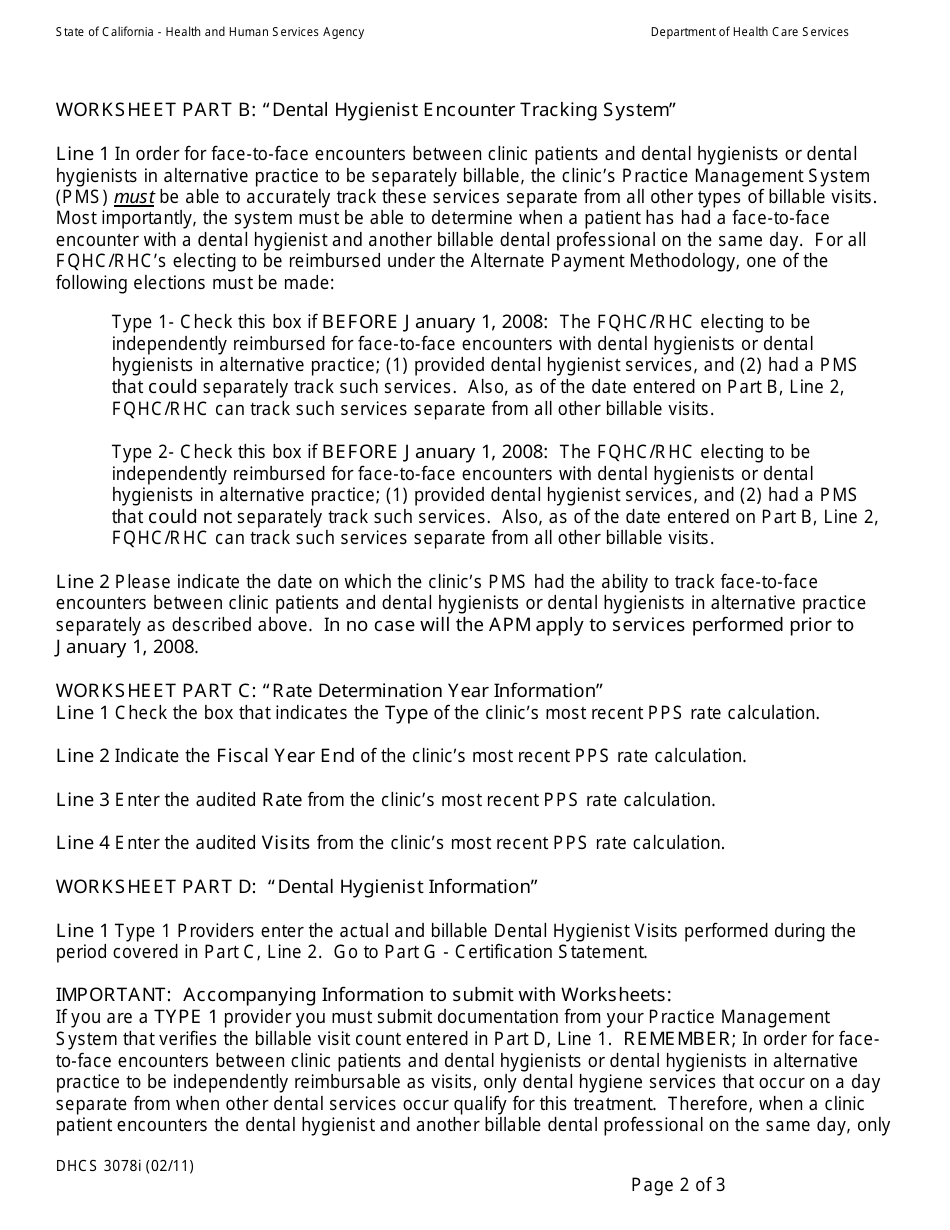 State of California - Health and Human Services Agency

Department of Health Care Services

WORKSHEET PART B: “Dental Hygienist Encounter Tracking System”

Line 1 In order for face-to-face encounters between clinic patients and dental hygienists or dental hygienists in alternative practice to be separately billable, the clinic’s Practice Management System (PMS) must be able to accurately track these services separate from all other types of billable visits. Most importantly, the system must be able to determine when a patient has had a face-to-face encounter with a dental hygienist and another billable dental professional on the same day. For all FQHC/RHC’s electing to be reimbursed under the Alternate Payment Methodology, one of the following elections must be made:

Type 1- Check this box if BEFORE January 1, 2008: The FQHC/RHC electing to be independently reimbursed for face-to-face encounters with dental hygienists or dental hygienists in alternative practice; (1) provided dental hygienist services, and (2) had a PMS that could separately track such services. Also, as of the date entered on Part B, Line 2, FQHC/RHC can track such services separate from all other billable visits.

Type 2- Check this box if BEFORE January 1, 2008: The FQHC/RHC electing to be independently reimbursed for face-to-face encounters with dental hygienists or dental hygienists in alternative practice; (1) provided dental hygienist services, and (2) had a PMS that could not separately track such services. Also, as of the date entered on Part B, Line 2, FQHC/RHC can track such services separate from all other billable visits.

Line 2 Please indicate the date on which the clinic’s PMS had the ability to track face-to-face encounters between clinic patients and dental hygienists or dental hygienists in alternative practice separately as described above. In no case will the APM apply to services performed prior to January 1, 2008.

WORKSHEET PART C: “Rate Determination Year Information”
Line 1 Check the box that indicates the Type of the clinic’s most recent PPS rate calculation.

Line 2 Indicate the Fiscal Year End of the clinic’s most recent PPS rate calculation.

Line 3 Enter the audited Rate from the clinic’s most recent PPS rate calculation.

Line 4 Enter the audited Visits from the clinic’s most recent PPS rate calculation.

WORKSHEET PART D: “Dental Hygienist Information”

Line 1 Type 1 Providers enter the actual and billable Dental Hygienist Visits performed during the period covered in Part C, Line 2. Go to Part G - Certification Statement.

IMPORTANT: Accompanying Information to submit with Worksheets:
If you are a TYPE 1 provider you must submit documentation from your Practice Management System that verifies the billable visit count entered in Part D, Line 1. REMEMBER; In order for face-to-face encounters between clinic patients and dental hygienists or dental hygienists in alternative practice to be independently reimbursable as visits, only dental hygiene services that occur on a day separate from when other dental services occur qualify for this treatment. Therefore, when a clinic patient encounters the dental hygienist and another billable dental professional on the same day, only

DHCS 3078i (02/11)

Page 2 of 3